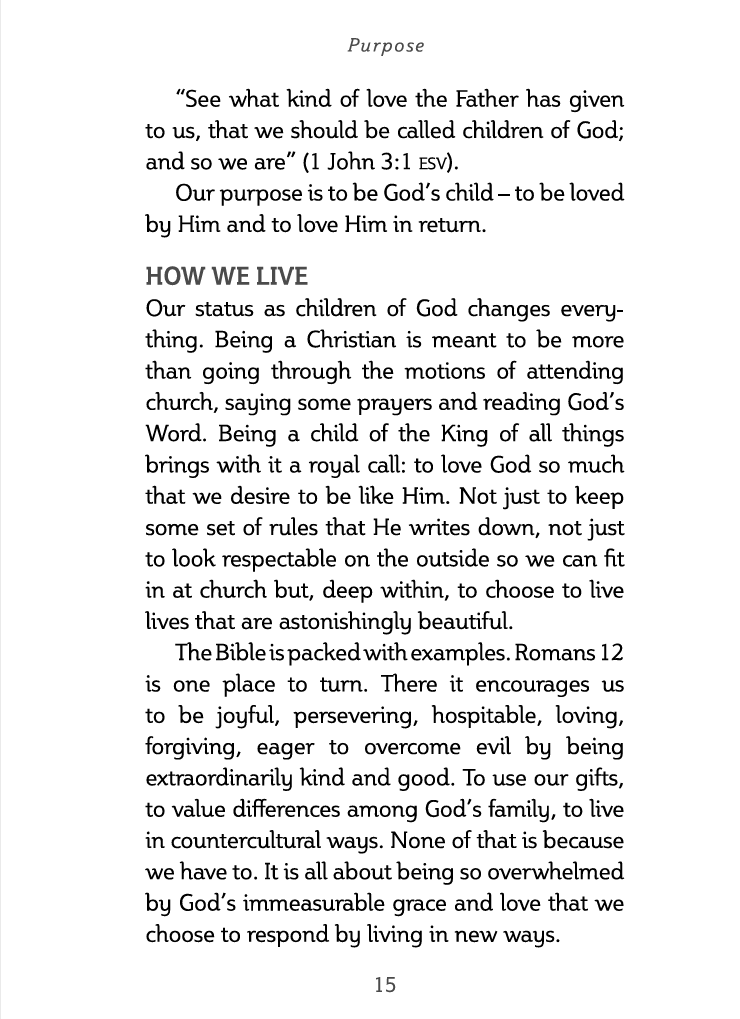 Purpose

"See what kind of love the Father has given to us, that we should be called children of God; and so we are" (1 John 3:1 ESV).

Our purpose is to be God's child – to be loved by Him and to love Him in return.

HOW WE LIVE

Our status as children of God changes everything. Being a Christian is meant to be more than going through the motions of attending church, saying some prayers and reading God's Word. Being a child of the King of all things brings with it a royal call: to love God so much that we desire to be like Him. Not just to keep some set of rules that He writes down, not just to look respectable on the outside so we can fit in at church but, deep within, to choose to live lives that are astonishingly beautiful.

The Bible is packed with examples. Romans 12 is one place to turn. There it encourages us to be joyful, persevering, hospitable, loving, forgiving, eager to overcome evil by being extraordinarily kind and good. To use our gifts, to value differences among God's family, to live in countercultural ways. None of that is because we have to. It is all about being so overwhelmed by God's immeasurable grace and love that we choose to respond by living in new ways.

15